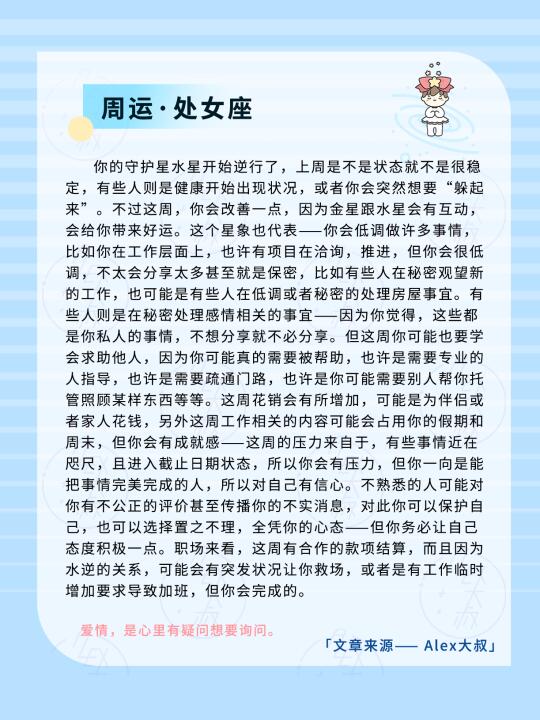 周运·处女座

你的守护星水星开始逆行了，上周是不是状态就不是很稳定，有些人则是健康开始出现状况，或者你会突然想要“躲起来”。不过这周，你会改善一点，因为金星跟水星会有互动，会给你带来好运。这个星象也代表——你会低调做许多事情，比如你在工作层面上，也许有项目在洽询，推进，但你会很低调，不太会分享太多甚至就是保密，比如有些人在秘密观望新的工作，也可能是有些人在低调或者秘密的处理房屋事宜。有些人则是在秘密处理感情相关的事宜——因为你觉得，这些都是你私人的事情，不想分享就不必分享。但这周你可能也要学会求助他人，因为你可能真的需要被帮助，也许是需要专业的人指导，也许是需要疏通门路，也许是你可能需要别人帮你托管照顾某样东西等等。这周花销会有所增加，可能是为伴侣或者家人花钱，另外这周工作相关的内容可能会占用你的假期和周末，但你会有成就感——这周的压力来自于，有些事情近在咫尺，且进入截止日期状态，所以你会有压力，但你一向是能把事情完美完成的人，所以对自己有信心。不熟悉的人可能对你有不公正的评价甚至传播你的不实消息，对此你可以保护自己，也可以选择置之不理，全凭你的心态——但你务必让自己态度积极一点。职场来看，这周有合作的款项结算，而且因为水逆的关系，可能会有突发状况让你救场，或者是有工作临时增加要求导致加班，但你会完成的。

爱情，是心里有疑问想要询问。

「文章来源—— Alex大叔」